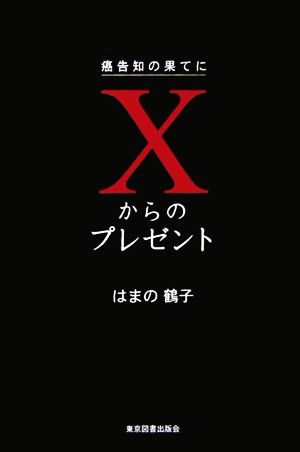 癌告知の果てに

X
からの
プレゼント

はまの 鶴子

東京図書出版会